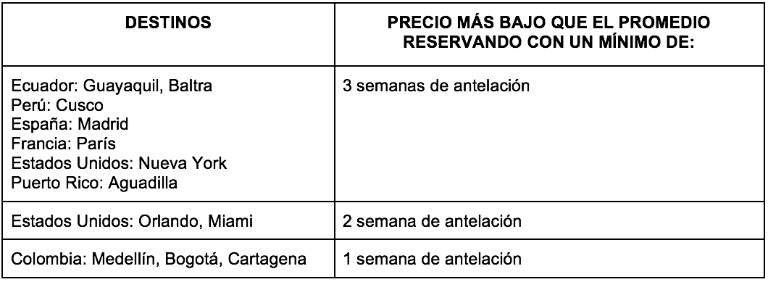 | DESTINOS | PRECIO MÁS BAJO QUE EL PROMEDIO RESERVANDO CON UN MÍNIMO DE: |
|---|---|
| Ecuador: Guayaquil, Baltra<br>Perú: Cusco<br>España: Madrid<br>Francia: París<br>Estados Unidos: Nueva York<br>Puerto Rico: Aguadilla | 3 semanas de antelación |
| Estados Unidos: Orlando, Miami | 2 semana de antelación |
| Colombia: Medellín, Bogotá, Cartagena | 1 semana de antelación |